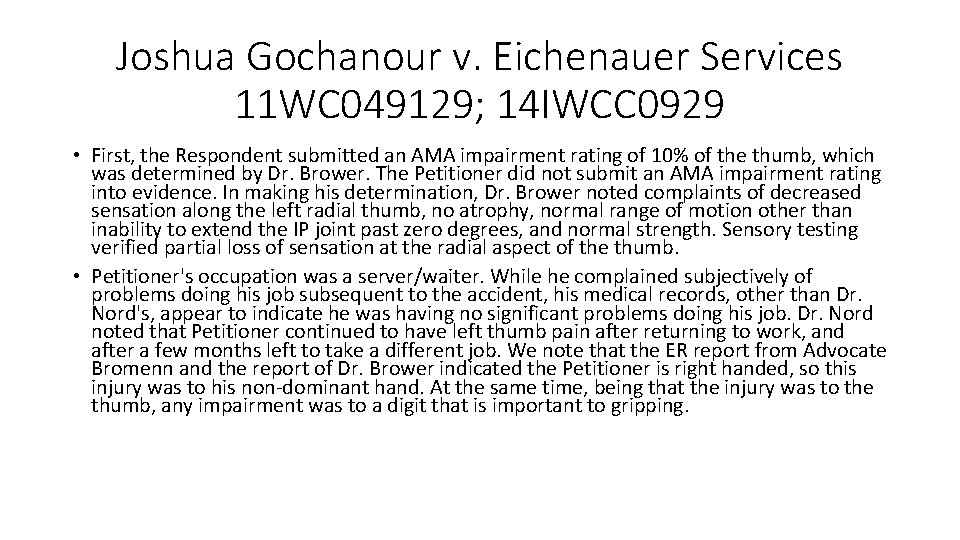 Joshua Gochanour v. Eichenauer Services 11WC049129; 14IWCC0929

• First, the Respondent submitted an AMA impairment rating of 10% of the thumb, which was determined by Dr. Brower. The Petitioner did not submit an AMA impairment rating into evidence. In making his determination, Dr. Brower noted complaints of decreased sensation along the left radial thumb, no atrophy, normal range of motion other than inability to extend the IP joint past zero degrees, and normal strength. Sensory testing verified partial loss of sensation at the radial aspect of the thumb.

• Petitioner's occupation was a server/waiter. While he complained subjectively of problems doing his job subsequent to the accident, his medical records, other than Dr. Nord's, appear to indicate he was having no significant problems doing his job. Dr. Nord noted that Petitioner continued to have left thumb pain after returning to work, and after a few months left to take a different job. We note that the ER report from Advocate Bromenn and the report of Dr. Brower indicated the Petitioner is right handed, so this injury was to his non-dominant hand. At the same time, being that the injury was to the thumb, any impairment was to a digit that is important to gripping.